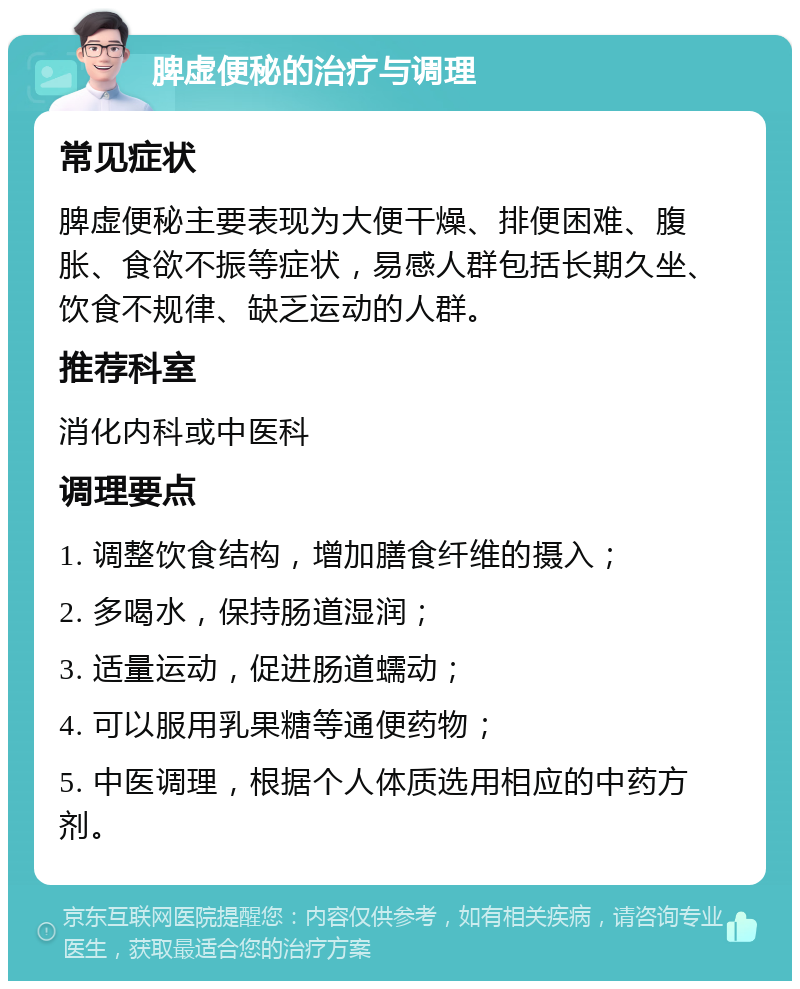 脾虚便秘的治疗与调理

常见症状

脾虚便秘主要表现为大便干燥、排便困难、腹胀、食欲不振等症状，易感人群包括长期久坐、饮食不规律、缺乏运动的人群。

推荐科室

消化内科或中医科

调理要点

1. 调整饮食结构，增加膳食纤维的摄入；

2. 多喝水，保持肠道湿润；

3. 适量运动，促进肠道蠕动；

4. 可以服用乳果糖等通便药物；

5. 中医调理，根据个人体质选用相应的中药方剂。

京东互联网医院提醒您：内容仅供参考，如有相关疾病，请咨询专业医生，获取最适合您的治疗方案